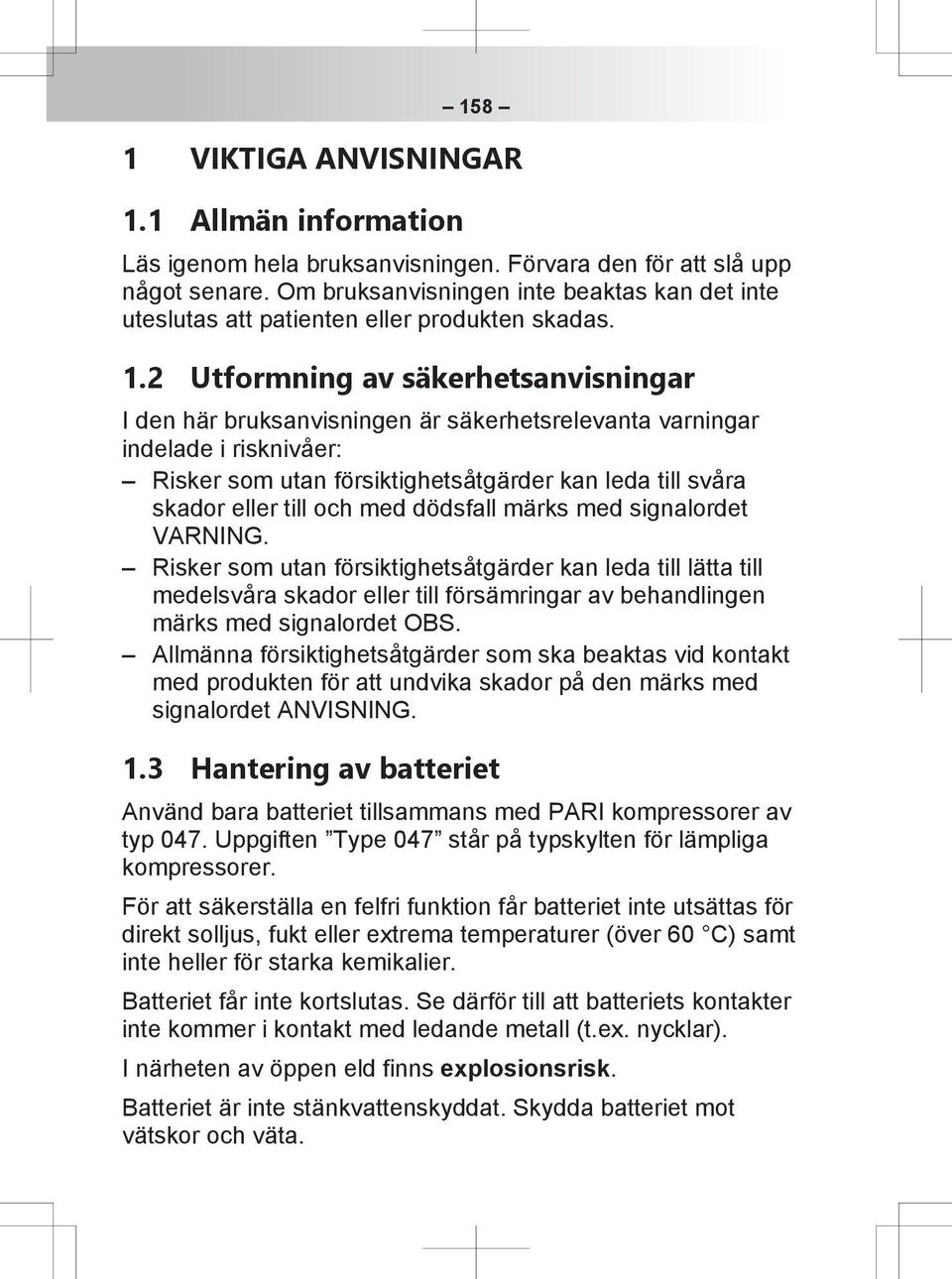 – 158 –

1 VIKTIGA ANVISNINGAR

1.1 Allmän information

Läs igenom hela bruksanvisningen. Förvara den för att slå upp något senare. Om bruksanvisningen inte beaktas kan det inte uteslutas att patienten eller produkten skadas.

1.2 Utformning av säkerhetsanvisningar

I den här bruksanvisningen är säkerhetsrelevanta varningar indelade i risknivåer:

– Risker som utan försiktighetsåtgärder kan leda till svåra skador eller till och med dödsfall märks med signalordet VARNING.

– Risker som utan försiktighetsåtgärder kan leda till lätta till medelsvåra skador eller till försämringar av behandlingen märks med signalordet OBS.

– Allmänna försiktighetsåtgärder som ska beaktas vid kontakt med produkten för att undvika skador på den märks med signalordet ANVISNING.

1.3 Hantering av batteriet

Använd bara batteriet tillsammans med PARI kompressorer av typ 047. Uppgiften ”Type 047” står på typskylten för lämpliga kompressorer.

För att säkerställa en felfri funktion får batteriet inte utsättas för direkt solljus, fukt eller extrema temperaturer (över 60 °C) samt inte heller för starka kemikalier.

Batteriet får inte kortslutas. Se därför till att batteriets kontakter inte kommer i kontakt med ledande metall (t.ex. nycklar).

I närheten av öppen eld finns explosionsrisk.

Batteriet är inte stänkvattenskyddat. Skydda batteriet mot vätskor och väta.